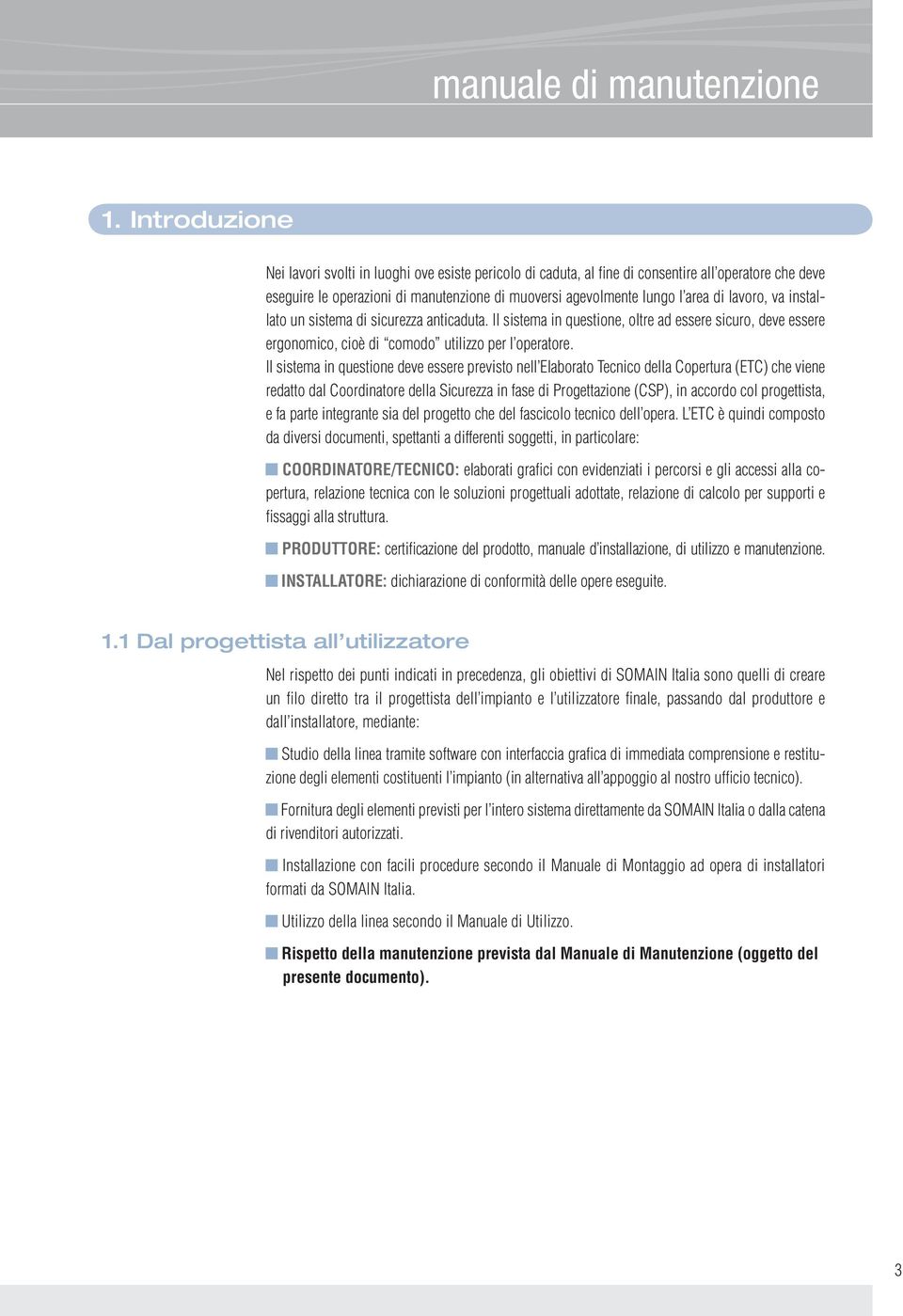 manuale di manutenzione

1. Introduzione

Nei lavori svolti in luoghi ove esiste pericolo di caduta, al fine di consentire all'operatore che deve eseguire le operazioni di manutenzione di muoversi agevolmente lungo l'area di lavoro, va installato un sistema di sicurezza anticaduta. Il sistema in questione, oltre ad essere sicuro, deve essere ergonomico, cioè di "comodo" utilizzo per l'operatore.
Il sistema in questione deve essere previsto nell'Elaborato Tecnico della Copertura (ETC) che viene redatto dal Coordinatore della Sicurezza in fase di Progettazione (CSP), in accordo col progettista, e fa parte integrante sia del progetto che del fascicolo tecnico dell'opera. L'ETC è quindi composto da diversi documenti, spettanti a differenti soggetti, in particolare:

COORDINATORE/TECNICO: elaborati grafici con evidenziati i percorsi e gli accessi alla copertura, relazione tecnica con le soluzioni progettuali adottate, relazione di calcolo per supporti e fissaggi alla struttura.

PRODUTTORE: certificazione del prodotto, manuale d'installazione, di utilizzo e manutenzione.

INSTALLATORE: dichiarazione di conformità delle opere eseguite.

1.1 Dal progettista all'utilizzatore

Nel rispetto dei punti indicati in precedenza, gli obiettivi di SOMAIN Italia sono quelli di creare un filo diretto tra il progettista dell'impianto e l'utilizzatore finale, passando dal produttore e dall'installatore, mediante:

Studio della linea tramite software con interfaccia grafica di immediata comprensione e restituzione degli elementi costituenti l'impianto (in alternativa all'appoggio al nostro ufficio tecnico).

Fornitura degli elementi previsti per l'intero sistema direttamente da SOMAIN Italia o dalla catena di rivenditori autorizzati.

Installazione con facili procedure secondo il Manuale di Montaggio ad opera di installatori formati da SOMAIN Italia.

Utilizzo della linea secondo il Manuale di Utilizzo.

Rispetto della manutenzione prevista dal Manuale di Manutenzione (oggetto del presente documento).

3